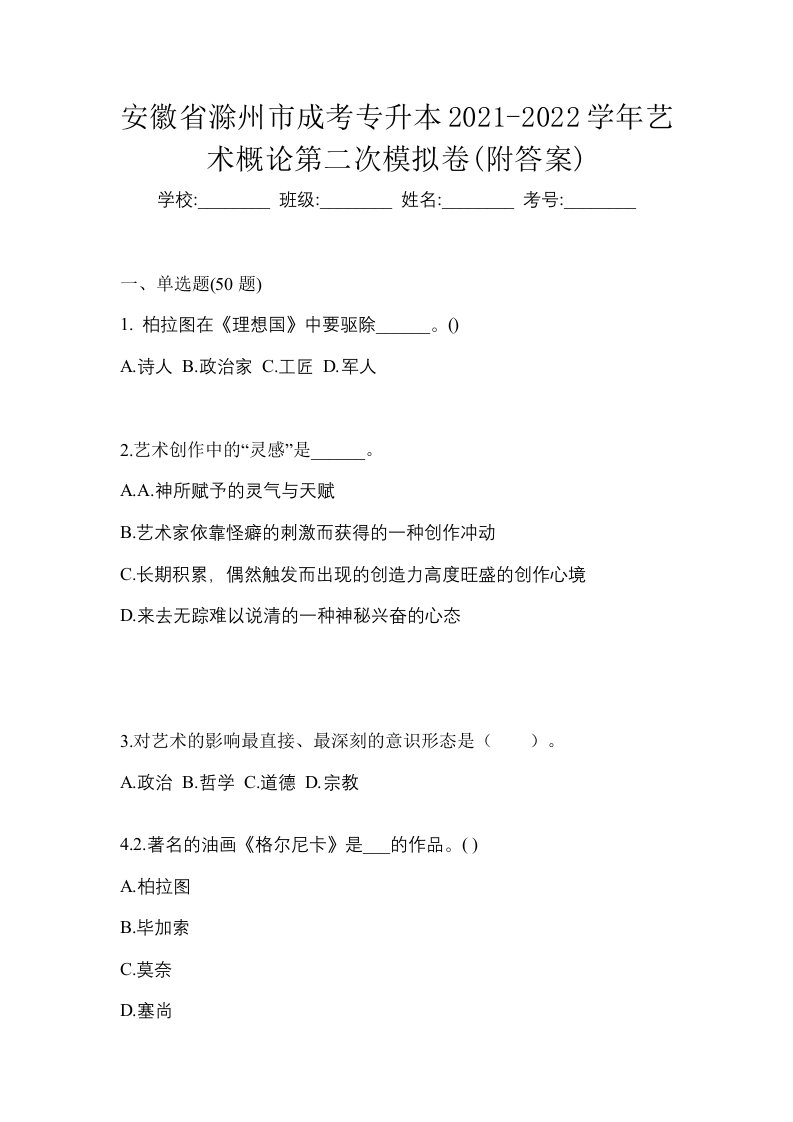 安徽省滁州市成考专升本2021-2022学年艺术概论第二次模拟卷(附答案)

学校:________ 班级:________ 姓名:________ 考号:________

一、单选题(50 题)

1. 柏拉图在《理想国》中要驱除______。()

A.诗人 B.政治家 C.工匠 D.军人

2.艺术创作中的“灵感”是______。

A.A.神所赋予的灵气与天赋

B.艺术家依靠怪癖的刺激而获得的一种创作冲动

C.长期积累，偶然触发而出现的创造力高度旺盛的创作心境

D.来去无踪难以说清的一种神秘兴奋的心态

3.对艺术的影响最直接、最深刻的意识形态是（　　）。

A.政治 B.哲学 C.道德 D.宗教

4.2.著名的油画《格尔尼卡》是___的作品。( )

A.柏拉图

B.毕加索

C.莫奈

D.塞尚